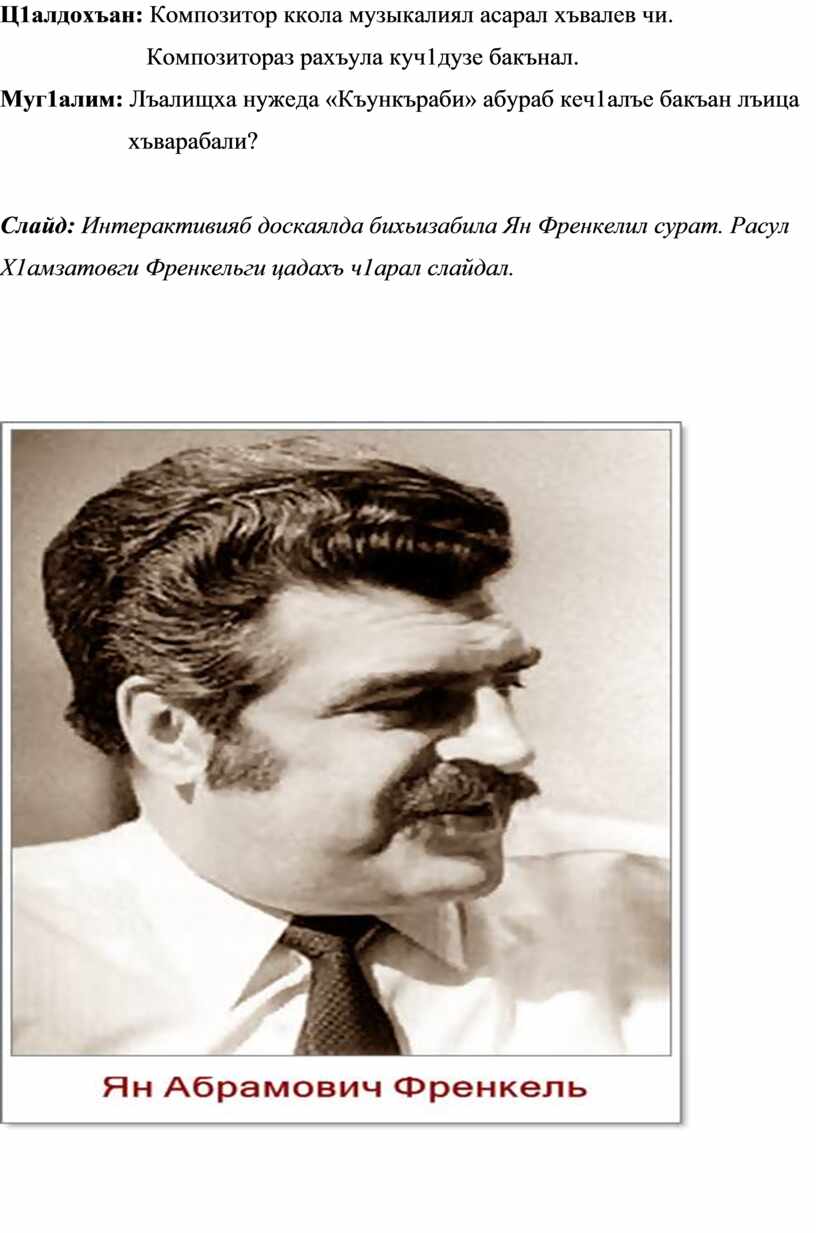 Ц1алдохъан: Композитор ккола музыкалиял асарал хъвалев чи. Композитораз рахъула куч1дузе бакънал.

Муг1алим: Лъалищха нужеда «Къункъраби» абураб кеч1алъе бакъан лъица хъварабали?

Слайд: Интерактивияб доскаялда бихьизабила Ян Френкелил сурат. Расул Х1амзатовги Френкельги цадахъ ч1арал слайдал.

Ян Абрамович Френкель